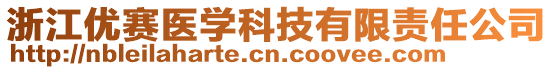 浙江优赛医学科技有限责任公司
http://nbleilaharte.cn.coovee.com